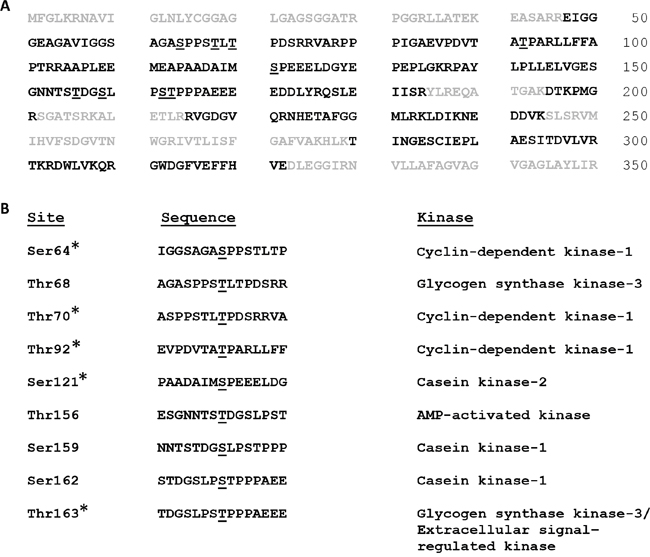 A

MFGLKRNAVI GLNLYCGGAG LGAGSGGATR PGGRLLATEK EASARREIGG 50
GEAGAVIGGS AGASPPSTLT PDSRRVARPP PIGAEVPDVT ATPARLLFFA 100
PTRRAAPLEE MEAPAADAIM SPEEELDGYE PEPLGKRPAY LPLLELVGES 150
GNNTSTDGSL PSTPPPAEEE EDDLYRQSLE IISRYLREQA TGAKDTKPMG 200
RSGATSRKAL ETLRRVGDGV QRNHETAFGG MLRKLDIKNE DDVKSLSRVM 250
IHVFSDGVTN WGRIVTLISF GAFVAKHLKT INGESCIEPL AESITDVLVR 300
TKRDWLVKQR GWDGFVEFFH VEDLEGGIRN VLLAFAGVAG VGAGLAYLIR 350

B

| Site | Sequence | Kinase |
|---|---|---|
| Ser64* | IGGSAGASPPSTLTP | Cyclin-dependent kinase-1 |
| Thr68 | AGASPPSTLTPDSRR | Glycogen synthase kinase-3 |
| Thr70* | ASPPSTLTPDSRRVA | Cyclin-dependent kinase-1 |
| Thr92* | EVPDVTATPARLLFF | Cyclin-dependent kinase-1 |
| Ser121* | PAADAIMSPEEELDG | Casein kinase-2 |
| Thr156 | ESGNNTSTDGSLPST | AMP-activated kinase |
| Ser159 | NNTSTDGSLPSTPPP | Casein kinase-1 |
| Ser162 | STDGSLPSTPPPAEE | Casein kinase-1 |
| Thr163* | TDGSLPSTPPPAEEE | Glycogen synthase kinase-3/ Extracellular signal-regulated kinase |